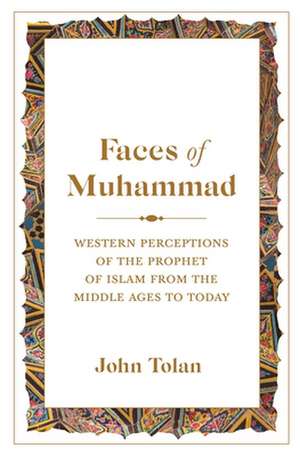 Faces of Muhammad

WESTERN PERCEPTIONS OF THE PROPHET OF ISLAM FROM THE MIDDLE AGES TO TODAY

John Tolan